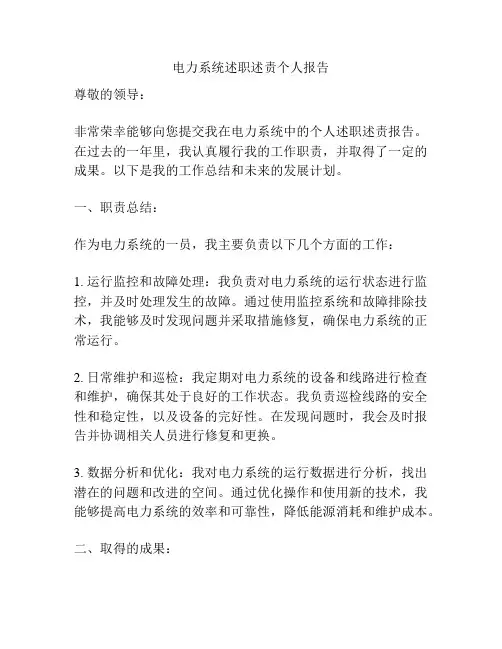 电力系统述职述责个人报告

尊敬的领导：

非常荣幸能够向您提交我在电力系统中的个人述职述责报告。在过去的一年里，我认真履行我的工作职责，并取得了一定的成果。以下是我的工作总结和未来的发展计划。

一、职责总结：

作为电力系统的一员，我主要负责以下几个方面的工作：

1. 运行监控和故障处理：我负责对电力系统的运行状态进行监控，并及时处理发生的故障。通过使用监控系统和故障排除技术，我能够及时发现问题并采取措施修复，确保电力系统的正常运行。

2. 日常维护和巡检：我定期对电力系统的设备和线路进行检查和维护，确保其处于良好的工作状态。我负责巡检线路的安全性和稳定性，以及设备的完好性。在发现问题时，我会及时报告并协调相关人员进行修复和更换。

3. 数据分析和优化：我对电力系统的运行数据进行分析，找出潜在的问题和改进的空间。通过优化操作和使用新的技术，我能够提高电力系统的效率和可靠性，降低能源消耗和维护成本。

二、取得的成果：